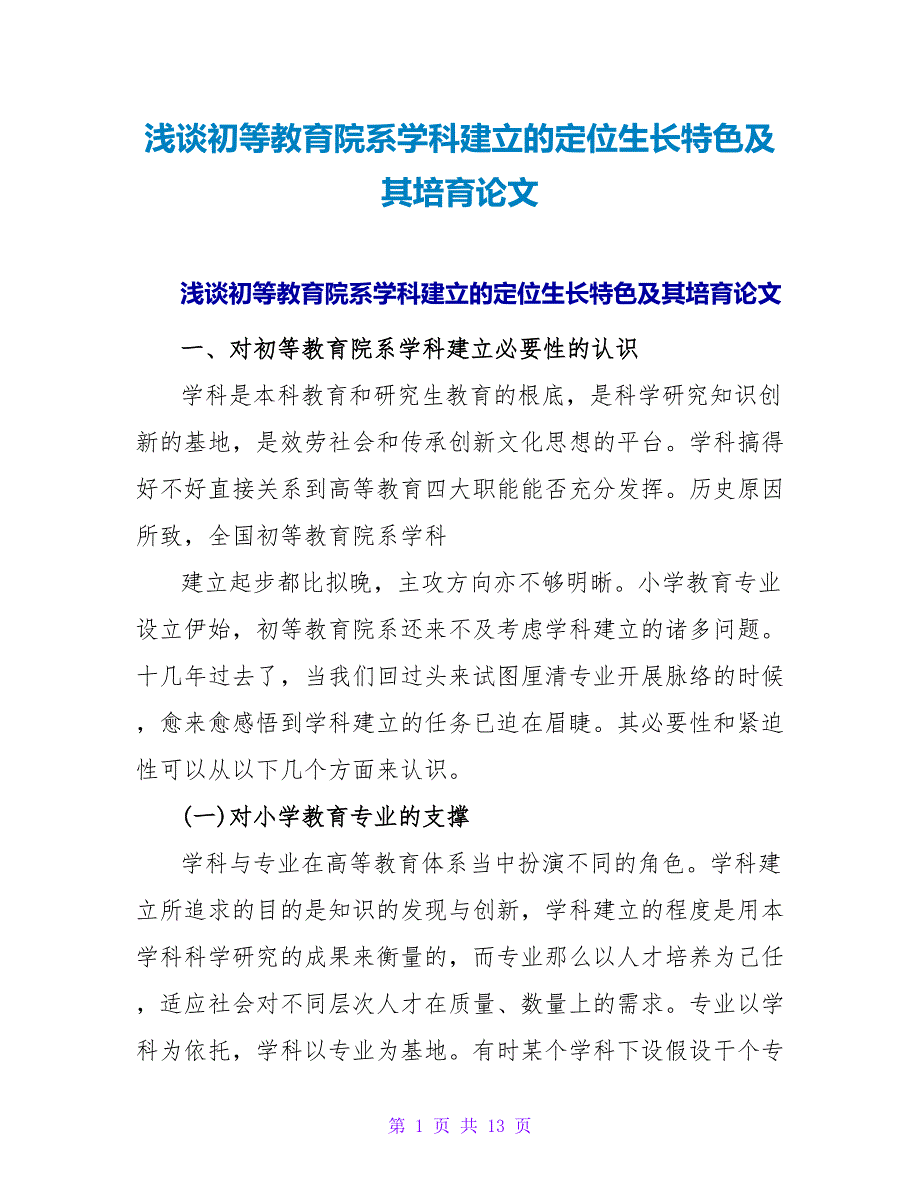 浅谈初等教育院系学科建立的定位生长特色及其培育论文

浅谈初等教育院系学科建立的定位生长特色及其培育论文

一、对初等教育院系学科建立必要性的认识

学科是本科教育和研究生教育的根底，是科学研究知识创新的基地，是效劳社会和传承创新文化思想的平台。学科搞得好不好直接关系到高等教育四大职能能否充分发挥。历史原因所致，全国初等教育院系学科

建立起步都比拟晚，主攻方向亦不够明晰。小学教育专业设立伊始，初等教育院系还来不及考虑学科建立的诸多问题。十几年过去了，当我们回过头来试图厘清专业开展脉络的时候，愈来愈感悟到学科建立的任务已迫在眉睫。其必要性和紧迫性可以从以下几个方面来认识。

(一)对小学教育专业的支撑

学科与专业在高等教育体系当中扮演不同的角色。学科建立所追求的目的是知识的发现与创新，学科建立的程度是用本学科科学研究的成果来衡量的，而专业那么以人才培养为己任，适应社会对不同层次人才在质量、数量上的需求。专业以学科为依托，学科以专业为基地。有时某个学科下设假设干个专

第 1 页 共 13 页